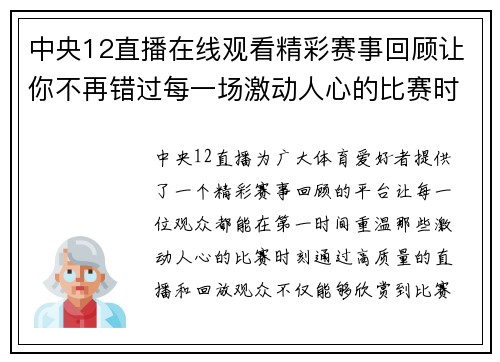 中央12直播在线观看精彩赛事回顾让你不再错过每一场激动人心的比赛时

中央12直播为广大体育爱好者提供了一个精彩赛事回顾的平台让每一位观众都能在第一时间重温那些激动人心的比赛时刻通过高质量的直播和回放观众不仅能够欣赏到比赛